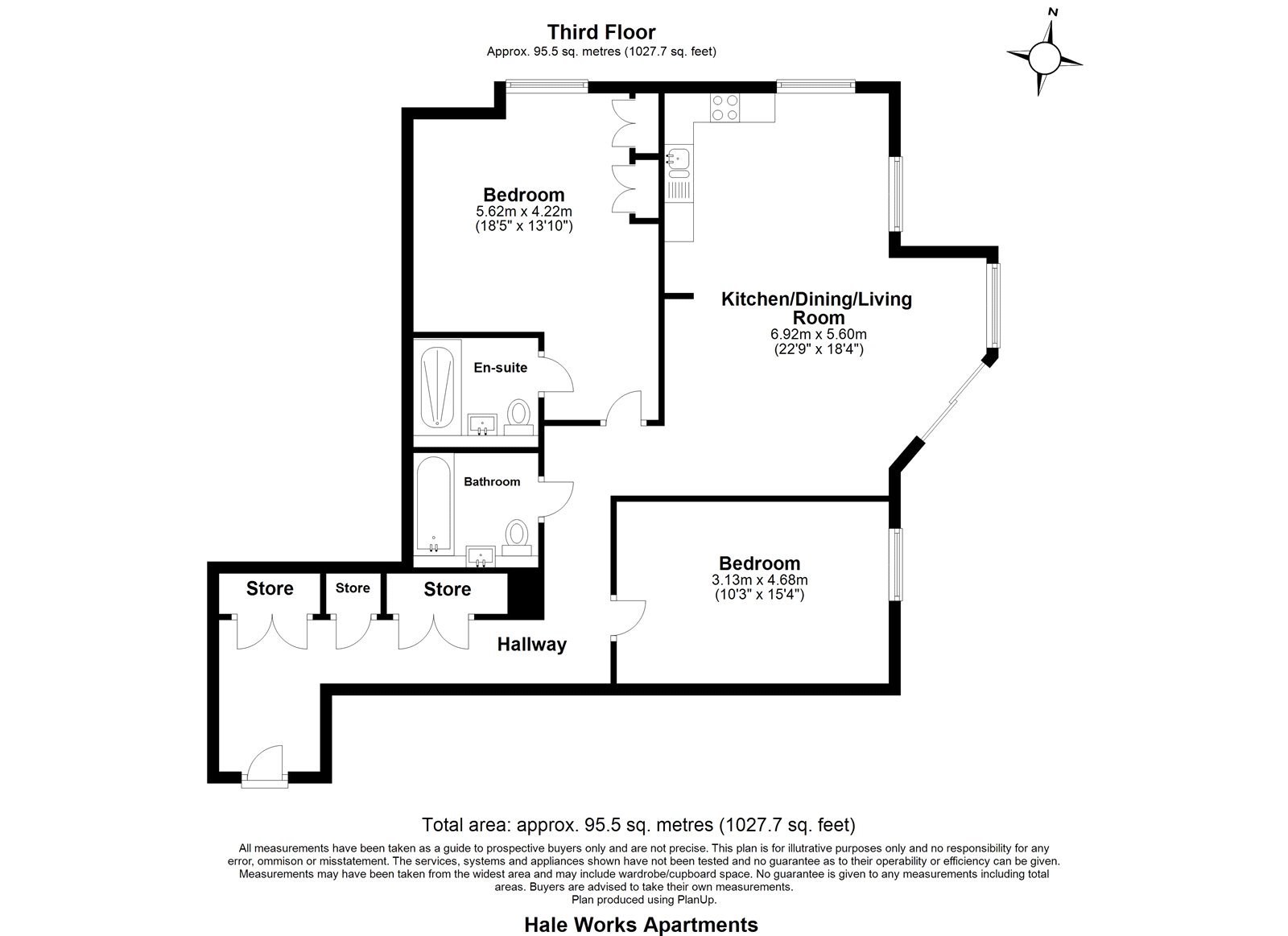 Third Floor
Approx. 95.5 sq. metres (1027.7 sq. feet)

N

Bedroom
5.62m x 4.22m
(18'5" x 13'10")

Kitchen/Dining/Living Room
6.92m x 5.60m
(22'9" x 18'4")

En-suite

Bathroom

Bedroom
3.13m x 4.68m
(10'3" x 15'4")

Store

Store

Store

Hallway

Total area: approx. 95.5 sq. metres (1027.7 sq. feet)

All measurements have been taken as a guide to prospective buyers only and are not precise. This plan is for illutrative purposes only and no responsibility for any error, ommison or misstatement. The services, systems and appliances shown have not been tested and no guarantee as to their operability or efficiency can be given. Measurements may have been taken from the widest area and may include wardrobe/cupboard space. No guarantee is given to any measurements including total areas. Buyers are advised to take their own measurements.
Plan produced using PlanUp.

Hale Works Apartments